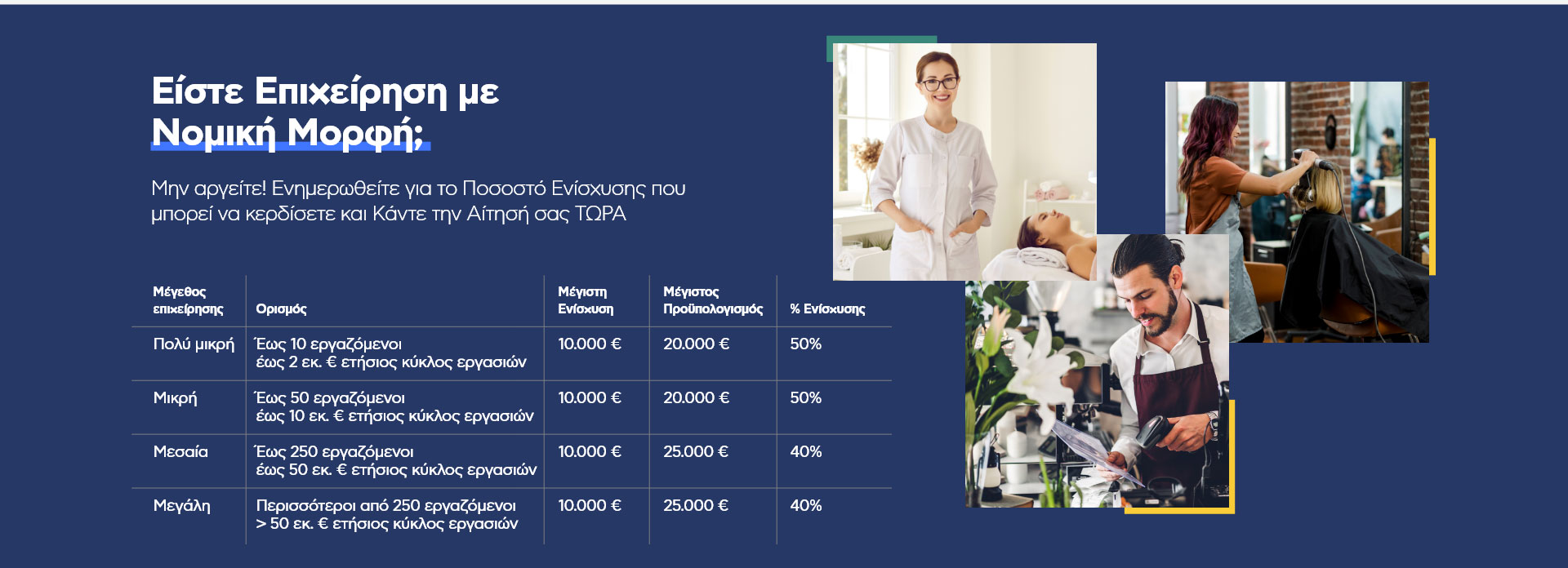 Είστε Επιχείρηση με Νομική Μορφή;

Μην αργείτε! Ενημερωθείτε για το Ποσοστό Ενίσχυσης που μπορεί να κερδίσετε και Κάντε την Αίτησή σας ΤΩΡΑ

| Μέγεθος επιχείρησης | Ορισμός | Μέγιστη Ενίσχυση | Μέγιστος Προϋπολογισμός | % Ενίσχυσης |
|---|---|---|---|---|
| Πολύ μικρή | Έως 10 εργαζόμενοι έως 2 εκ. € ετήσιος κύκλος εργασιών | 10.000 € | 20.000 € | 50% |
| Μικρή | Έως 50 εργαζόμενοι έως 10 εκ. € ετήσιος κύκλος εργασιών | 10.000 € | 20.000 € | 50% |
| Μεσαία | Έως 250 εργαζόμενοι έως 50 εκ. € ετήσιος κύκλος εργασιών | 10.000 € | 25.000 € | 40% |
| Μεγάλη | Περισσότεροι από 250 εργαζόμενοι > 50 εκ. € ετήσιος κύκλος εργασιών | 10.000 € | 25.000 € | 40% |